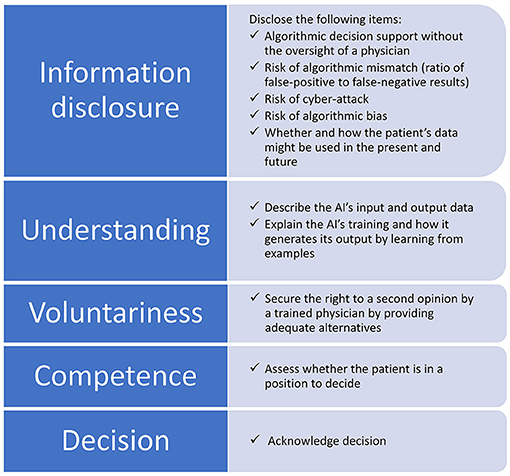 Information disclosure

Disclose the following items:
✓ Algorithmic decision support without the oversight of a physician
✓ Risk of algorithmic mismatch (ratio of false-positive to false-negative results)
✓ Risk of cyber-attack
✓ Risk of algorithmic bias
✓ Whether and how the patient's data might be used in the present and future

Understanding

✓ Describe the AI's input and output data
✓ Explain the AI's training and how it generates its output by learning from examples

Voluntariness

✓ Secure the right to a second opinion by a trained physician by providing adequate alternatives

Competence

✓ Assess whether the patient is in a position to decide

Decision

✓ Acknowledge decision